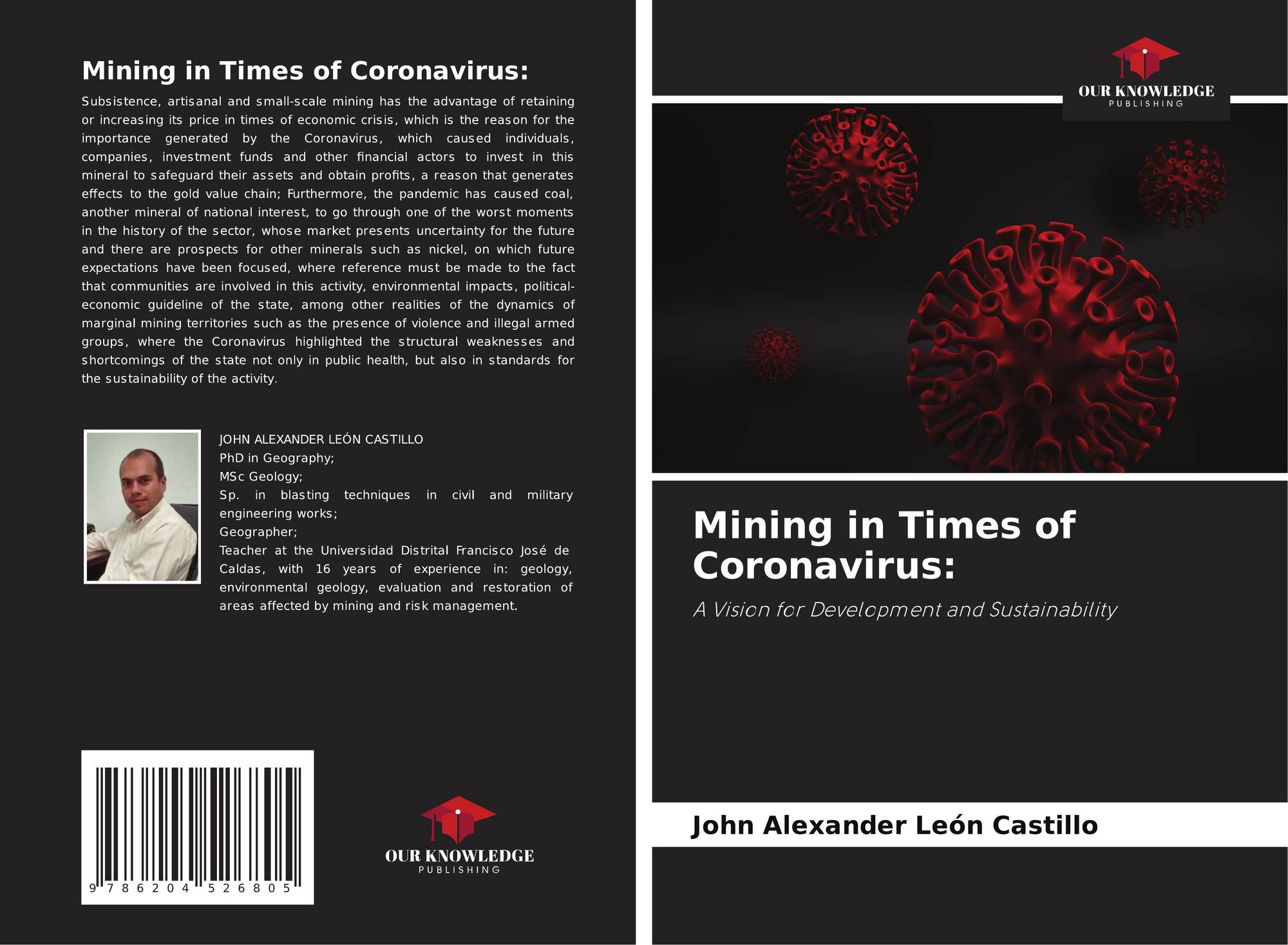 Mining in Times of Coronavirus:

Subsistence, artisanal and small-scale mining has the advantage of retaining or increasing its price in times of economic crisis, which is the reason for the importance generated by the Coronavirus, which caused individuals, companies, investment funds and other financial actors to invest in this mineral to safeguard their assets and obtain profits, a reason that generates effects to the gold value chain; Furthermore, the pandemic has caused coal, another mineral of national interest, to go through one of the worst moments in the history of the sector, whose market presents uncertainty for the future and there are prospects for other minerals such as nickel, on which future expectations have been focused, where reference must be made to the fact that communities are involved in this activity, environmental impacts, political-economic guideline of the state, among other realities of the dynamics of marginal mining territories such as the presence of violence and illegal armed groups, where the Coronavirus highlighted the structural weaknesses and shortcomings of the state not only in public health, but also in standards for the sustainability of the activity.

JOHN ALEXANDER LEÓN CASTILLO
PhD in Geography;
MSc Geology;
Sp. in blasting techniques in civil and military engineering works;
Geographer;
Teacher at the Universidad Distrital Francisco José de Caldas, with 16 years of experience in: geology, environmental geology, evaluation and restoration of areas affected by mining and risk management.

9 786204 526805

OUR KNOWLEDGE
PUBLISHING

OUR KNOWLEDGE
PUBLISHING

Mining in Times of Coronavirus:

A Vision for Development and Sustainability

John Alexander León Castillo